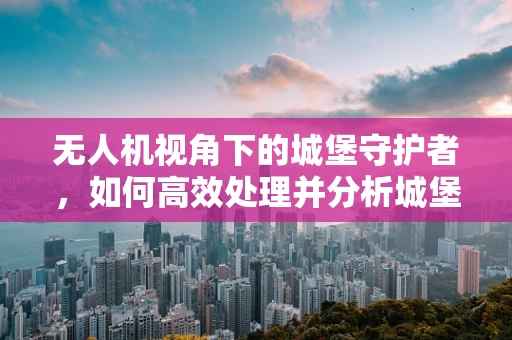 无人机视角下的城堡守护者，如何高效处理并分析城堡